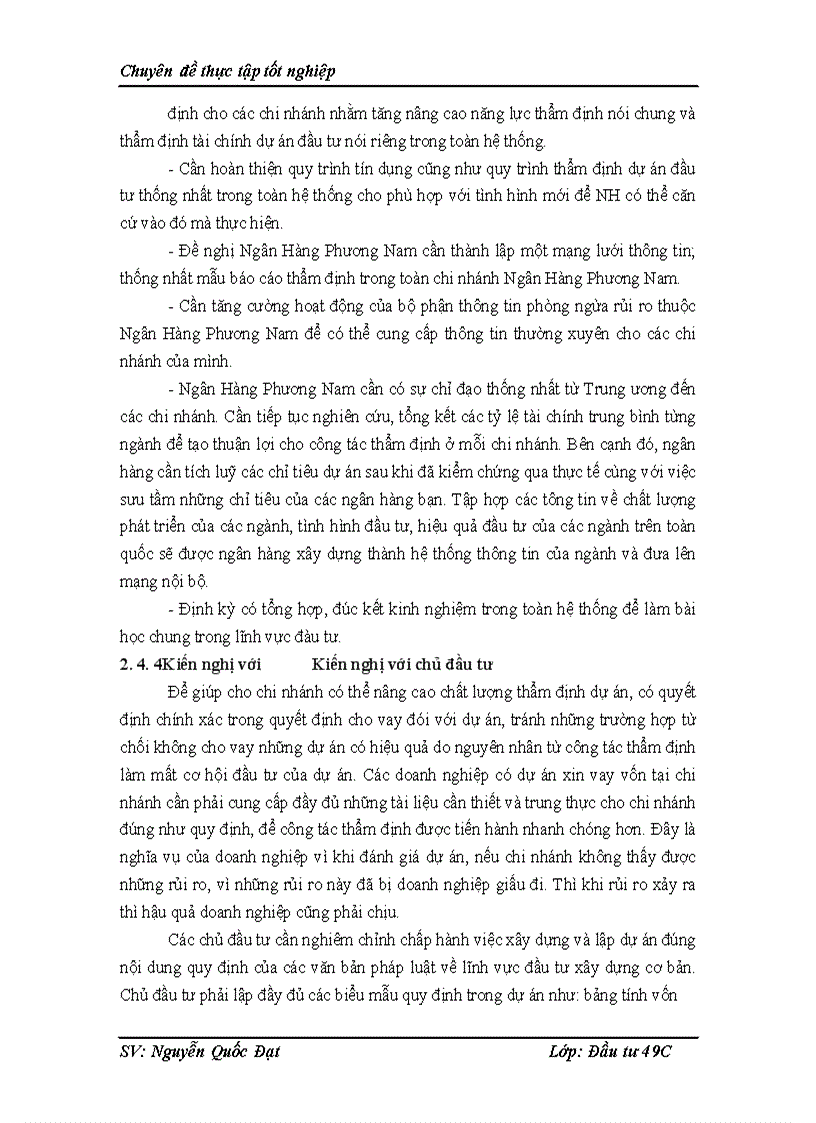 Chuyên đề thực tập tốt nghiệp

định cho các chi nhánh nhằm tăng nâng cao năng lực thẩm định nói chung và thẩm định tài chính dự án đầu tư nói riêng trong toàn hệ thống.

- Cần hoàn thiện quy trình tín dụng cũng như quy trình thẩm định dự án đầu tư thống nhất trong toàn hệ thống cho phù hợp với tình hình mới để NH có thể căn cứ vào đó mà thực hiện.

- Đề nghị Ngân Hàng Phương Nam cần thành lập một mạng lưới thông tin; thống nhất mẫu báo cáo thẩm định trong toàn chi nhánh Ngân Hàng Phương Nam.

- Cần tăng cường hoạt động của bộ phận thông tin phòng ngừa rủi ro thuộc Ngân Hàng Phương Nam để có thể cung cấp thông tin thường xuyên cho các chi nhánh của mình.

- Ngân Hàng Phương Nam cần có sự chỉ đạo thống nhất từ Trung ương đến các chi nhánh. Cần tiếp tục nghiên cứu, tổng kết các tỷ lệ tài chính trung bình từng ngành để tạo thuận lợi cho công tác thẩm định ở mỗi chi nhánh. Bên cạnh đó, ngân hàng cần tích luỹ các chỉ tiêu dự án sau khi đã kiểm chứng qua thực tế cùng với việc sưu tầm những chỉ tiêu của các ngân hàng bạn. Tập hợp các tông tin về chất lượng phát triển của các ngành, tình hình đầu tư, hiệu quả đầu tư của các ngành trên toàn quốc sẽ được ngân hàng xây dựng thành hệ thống thông tin của ngành và đưa lên mạng nội bộ.

- Định kỳ có tổng hợp, đúc kết kinh nghiệm trong toàn hệ thống để làm bài học chung trong lĩnh vực đầu tư.

2. 4. 4Kiến nghị với Kiến nghị với chủ đầu tư

Để giúp cho chi nhánh có thể nâng cao chất lượng thẩm định dự án, có quyết định chính xác trong quyết định cho vay đói với dự án, tránh những trường hợp từ chối không cho vay những dự án có hiệu quả do nguyên nhân từ công tác thẩm định làm mất cơ hội đầu tư của dự án. Các doanh nghiệp có dự án xin vay vốn tại chi nhánh cần phải cung cấp đầy đủ những tài liệu cần thiết và trung thực cho chi nhánh đúng như quy định, để công tác thẩm định được tiến hành nhanh chóng hơn. Đây là nghĩa vụ của doanh nghiệp vì khi đánh giá dự án, nếu chi nhánh không thấy được những rủi ro, vì những rủi ro này đã bị doanh nghiệp giấu đi. Thì khi rủi ro xảy ra thì hậu quả doanh nghiệp cũng phải chịu.

Các chủ đầu tư cần nghiêm chỉnh chấp hành việc xây dựng và lập dự án đúng nội dung quy định của các văn bản pháp luật về lĩnh vực đầu tư xây dựng cơ bản. Chủ đầu tư phải lập đầy đủ các biểu mẫu quy định trong dự án như: bảng tính vốn

SV: Nguyễn Quốc Đạt Lớp: Đầu tư 49C